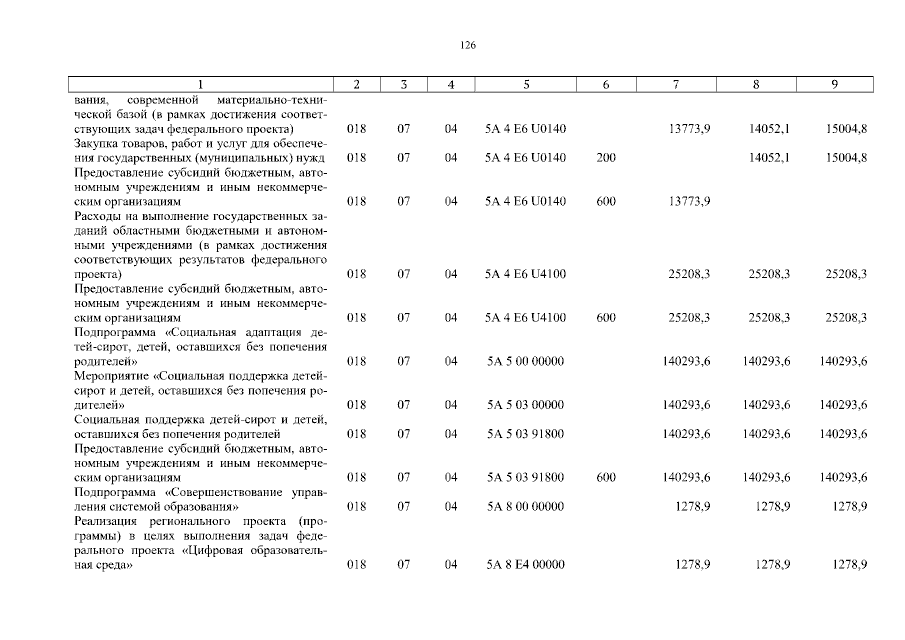 126

| 1 | 2 | 3 | 4 | 5 | 6 | 7 | 8 | 9 |
|---|---|---|---|---|---|---|---|---|
| вания, современной материально-технической базой (в рамках достижения соответствующих задач федерального проекта) | 018 | 07 | 04 | 5А 4 Е6 U0140 | | 13773,9 | 14052,1 | 15004,8 |
| Закупка товаров, работ и услуг для обеспечения государственных (муниципальных) нужд | 018 | 07 | 04 | 5А 4 Е6 U0140 | 200 | | 14052,1 | 15004,8 |
| Предоставление субсидий бюджетным, автономным учреждениям и иным некоммерческим организациям | 018 | 07 | 04 | 5А 4 Е6 U0140 | 600 | 13773,9 | | |
| Расходы на выполнение государственных заданий областными бюджетными и автономными учреждениями (в рамках достижения соответствующих результатов федерального проекта) | 018 | 07 | 04 | 5А 4 Е6 U4100 | | 25208,3 | 25208,3 | 25208,3 |
| Предоставление субсидий бюджетным, автономным учреждениям и иным некоммерческим организациям | 018 | 07 | 04 | 5А 4 Е6 U4100 | 600 | 25208,3 | 25208,3 | 25208,3 |
| Подпрограмма «Социальная адаптация детей-сирот, детей, оставшихся без попечения родителей» | 018 | 07 | 04 | 5А 5 00 00000 | | 140293,6 | 140293,6 | 140293,6 |
| Мероприятие «Социальная поддержка детей-сирот и детей, оставшихся без попечения родителей» | 018 | 07 | 04 | 5А 5 03 00000 | | 140293,6 | 140293,6 | 140293,6 |
| Социальная поддержка детей-сирот и детей, оставшихся без попечения родителей | 018 | 07 | 04 | 5А 5 03 91800 | | 140293,6 | 140293,6 | 140293,6 |
| Предоставление субсидий бюджетным, автономным учреждениям и иным некоммерческим организациям | 018 | 07 | 04 | 5А 5 03 91800 | 600 | 140293,6 | 140293,6 | 140293,6 |
| Подпрограмма «Совершенствование управления системой образования» | 018 | 07 | 04 | 5А 8 00 00000 | | 1278,9 | 1278,9 | 1278,9 |
| Реализация регионального проекта (программы) в целях выполнения задач федерального проекта «Цифровая образовательная среда» | 018 | 07 | 04 | 5А 8 Е4 00000 | | 1278,9 | 1278,9 | 1278,9 |